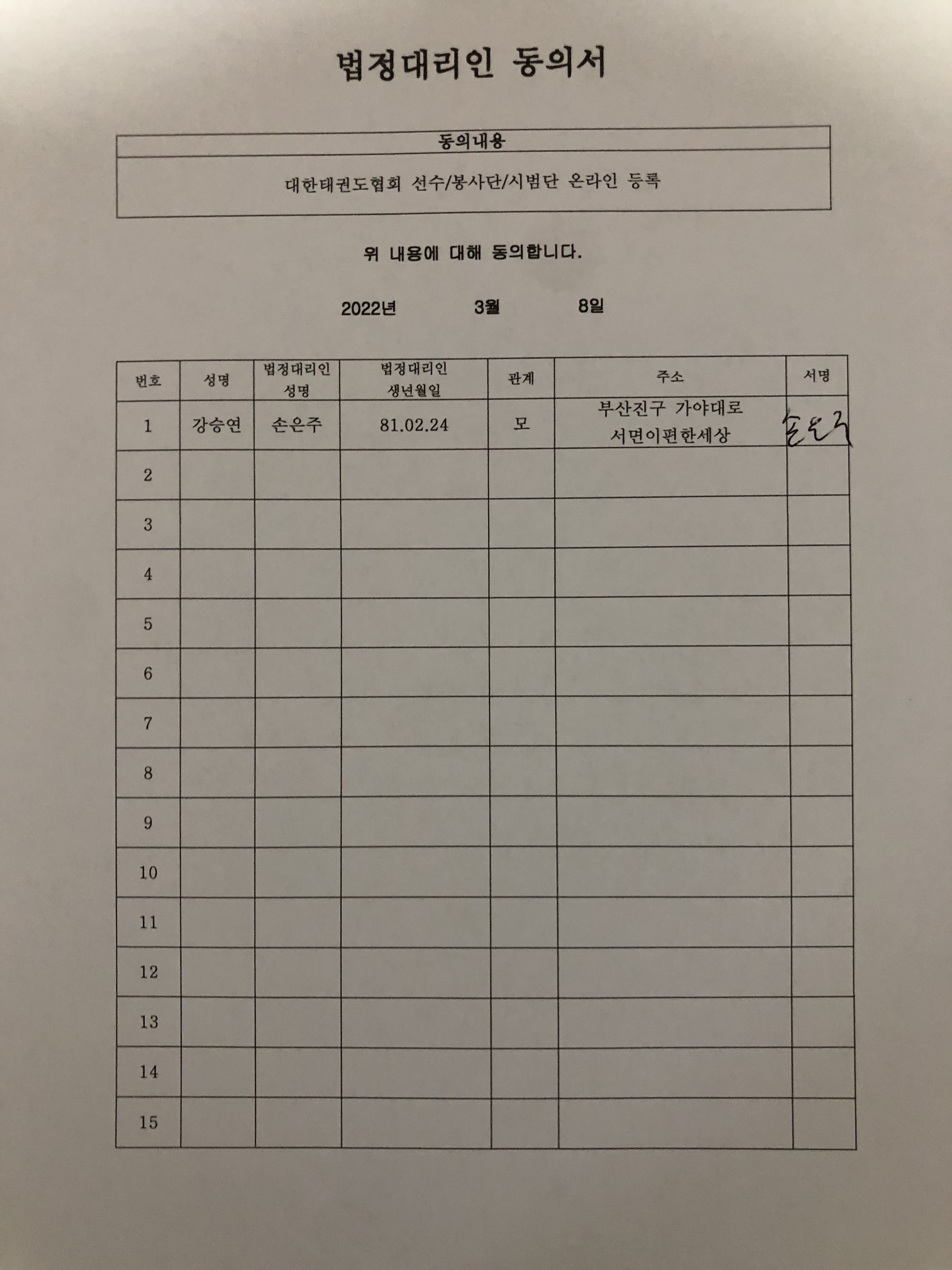 법정대리인 동의서

| 동의내용 |
|---|
| 대한태권도협회 선수/봉사단/시범단 온라인 등록 |

위 내용에 대해 동의합니다.

2022년 3월 8일

| 번호 | 성명 | 법정대리인 성명 | 법정대리인 생년월일 | 관계 | 주소 | 서명 |
|---|---|---|---|---|---|---|
| 1 | 강승연 | 손은주 | 81.02.24 | 모 | 부산진구 가야대로 서면이편한세상 | 손은주 |
| 2 | | | | | | |
| 3 | | | | | | |
| 4 | | | | | | |
| 5 | | | | | | |
| 6 | | | | | | |
| 7 | | | | | | |
| 8 | | | | | | |
| 9 | | | | | | |
| 10 | | | | | | |
| 11 | | | | | | |
| 12 | | | | | | |
| 13 | | | | | | |
| 14 | | | | | | |
| 15 | | | | | | |